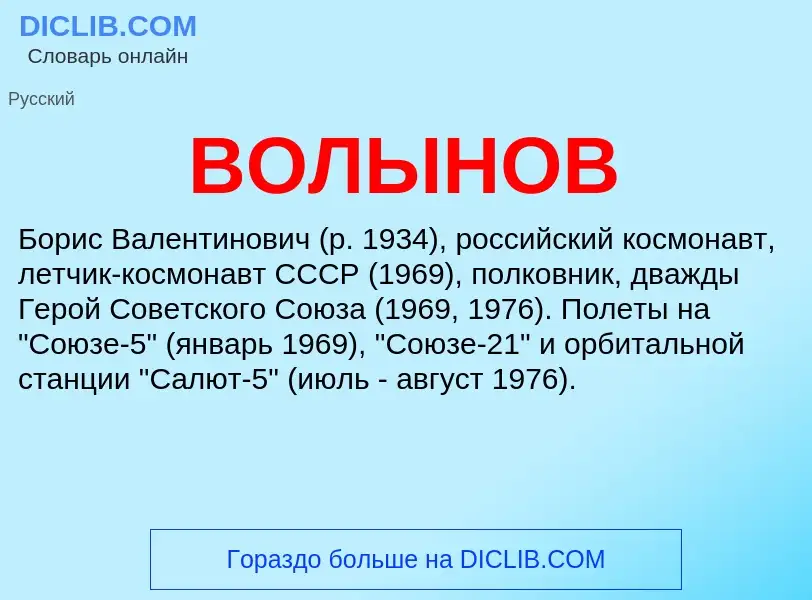 DICLIB.COM
Словарь онлайн

Русский

ВОЛЫНОВ

Борис Валентинович (р. 1934), российский космонавт, летчик-космонавт СССР (1969), полковник, дважды Герой Советского Союза (1969, 1976). Полеты на "Союзе-5" (январь 1969), "Союзе-21" и орбитальной станции "Салют-5" (июль - август 1976).

Гораздо больше на DICLIB.COM